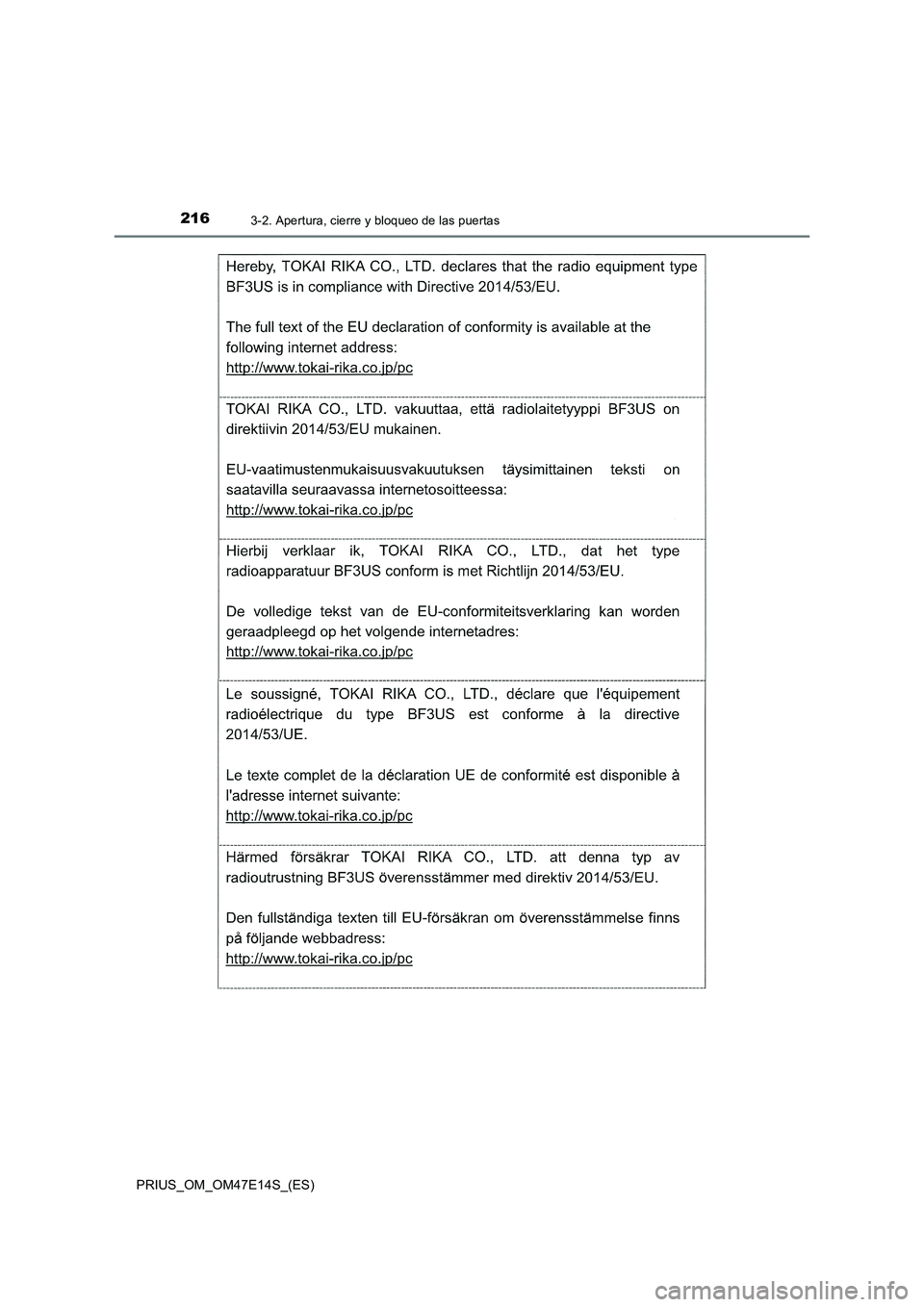 216 3-2. Apertura, cierre y bloqueo de las puertas

Hereby, TOKAI RIKA CO., LTD. declares that the radio equipment type BF3US is in compliance with Directive 2014/53/EU.

The full text of the EU declaration of conformity is available at the following internet address:
http://www.tokai-rika.co.jp/pc

TOKAI RIKA CO., LTD. vakuuttaa, että radiolaitetyyppi BF3US on direktiivin 2014/53/EU mukainen.

EU-vaatimustenmukaisuusvakuutuksen täysimittainen teksti on saatavilla seuraavassa internetosoitteessa:
http://www.tokai-rika.co.jp/pc

Hierbij verklaar ik, TOKAI RIKA CO., LTD., dat het type radioapparatuur BF3US conform is met Richtlijn 2014/53/EU.

De volledige tekst van de EU-conformiteitsverklaring kan worden geraadpleegd op het volgende internetadres:
http://www.tokai-rika.co.jp/pc

Le soussigné, TOKAI RIKA CO., LTD., déclare que l'équipement radioélectrique du type BF3US est conforme à la directive 2014/53/UE.

Le texte complet de la déclaration UE de conformité est disponible à l'adresse internet suivante:
http://www.tokai-rika.co.jp/pc

Härmed försäkrar TOKAI RIKA CO., LTD. att denna typ av radioutrustning BF3US överensstämmer med direktiv 2014/53/EU.

Den fullständiga texten till EU-försäkran om överensstämmelse finns på följande webbadress:
http://www.tokai-rika.co.jp/pc

PRIUS_OM_OM47E14S_(ES)

carmanualsonline.info